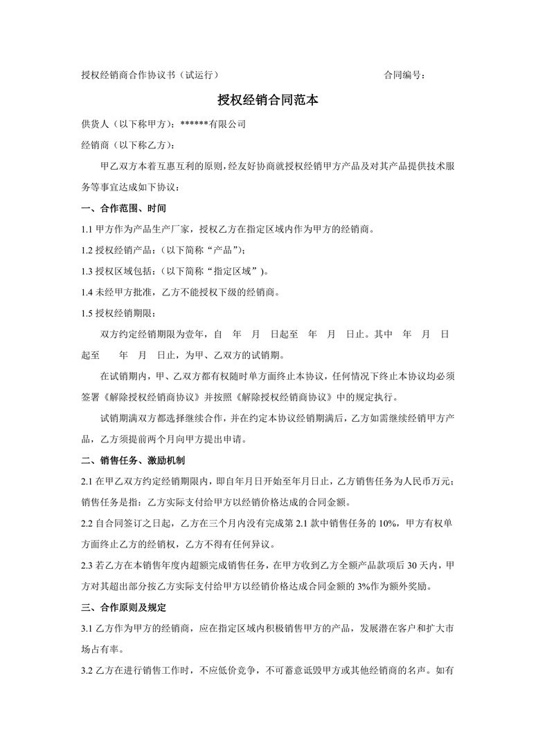 授权经销商合作协议书（试运行）　　　　　　　　　　　　合同编号：

授权经销合同范本

供货人（以下称甲方）：******有限公司

经销商（以下称乙方）：

甲乙双方本着互惠互利的原则，经友好协商就授权经销甲方产品及对其产品提供技术服务等事宜达成如下协议：

一、合作范围、时间

1.1 甲方作为产品生产厂家，授权乙方在指定区域内作为甲方的经销商。

1.2 授权经销产品：（以下简称“产品”）；

1.3 授权区域包括：（以下简称“指定区域”）。

1.4 未经甲方批准，乙方不能授权下级的经销商。

1.5 授权经销期限：

双方约定经销期限为壹年，自　年　月　日起至　年　月　日止。其中　年　月　日起至　年　月　日止，为甲、乙双方的试销期。

在试销期内，甲、乙双方都有权随时单方面终止本协议，任何情况下终止本协议均必须签署《解除授权经销商协议》并按照《解除授权经销商协议》中的规定执行。

试销期满双方都选择继续合作，并在约定本协议经销期满后，乙方如需继续经销甲方产品，乙方须提前两个月向甲方提出申请。

二、销售任务、激励机制

2.1 在甲乙双方约定经销期限内，即自年月日开始至年月日止，乙方销售任务为人民币万元；销售任务是指：乙方实际支付给甲方以经销价格达成的合同金额。

2.2 自合同签订之日起，乙方在三个月内没有完成第 2.1 款中销售任务的 10%，甲方有权单方面终止乙方的经销权，乙方不得有任何异议。

2.3 若乙方在本销售年度内超额完成销售任务，在甲方收到乙方全额产品款项后 30 天内，甲方对其超出部分按乙方实际支付给甲方以经销价格达成合同金额的 3%作为额外奖励。

三、合作原则及规定

3.1 乙方作为甲方的经销商，应在指定区域内积极销售甲方的产品，发展潜在客户和扩大市场占有率。

3.2 乙方在进行销售工作时，不应低价竞争，不可蓄意诋毁甲方或其他经销商的名声。如有